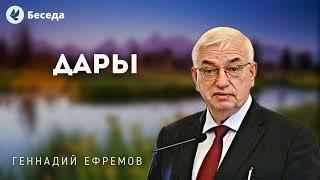 Беседа

ДАРЫ

ГЕННАДИЙ ЕФРЕМОВ